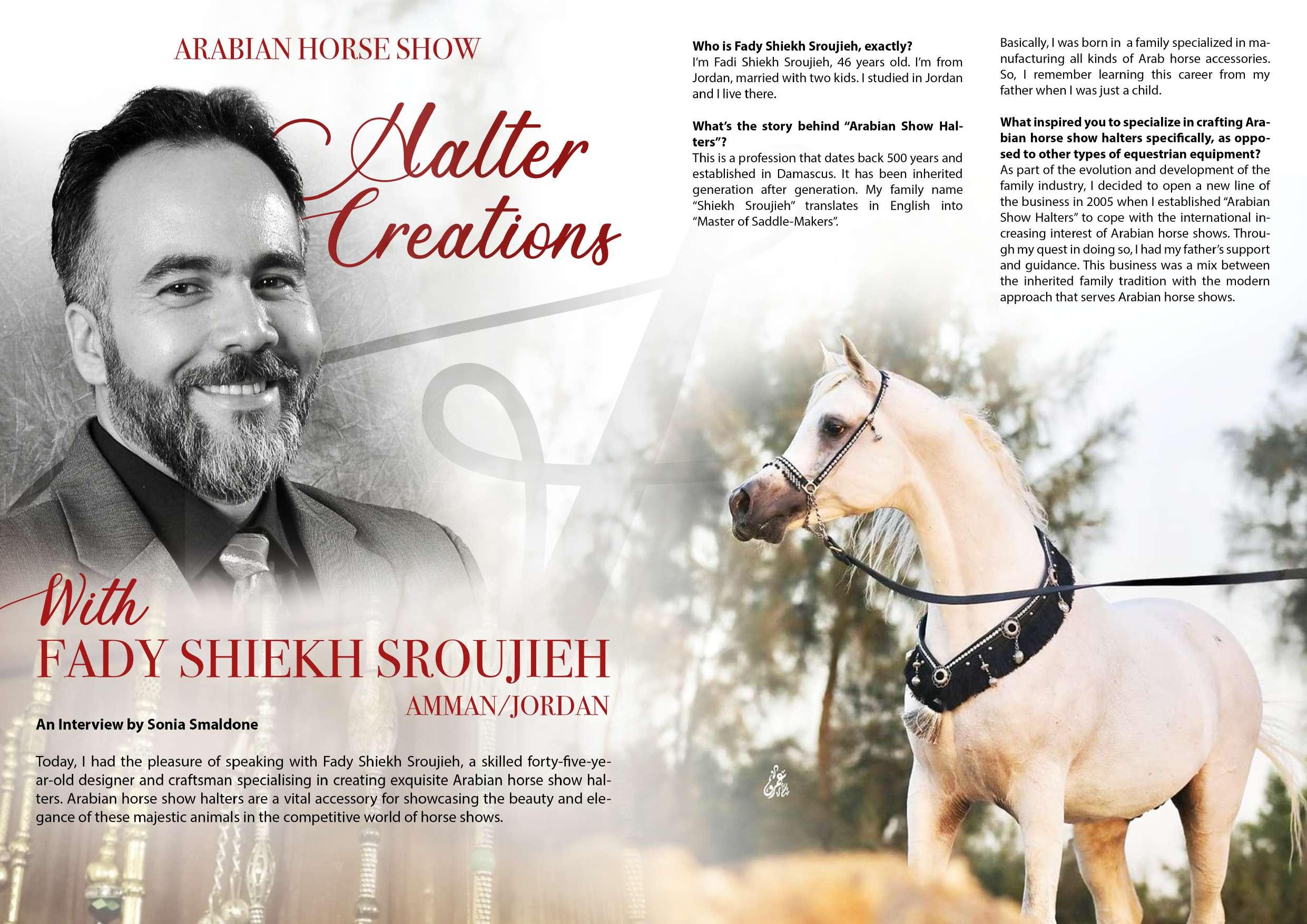 ARABIAN HORSE SHOW

Halter Creations

With
FADY SHIEKH SROUJIEH
AMMAN/JORDAN

An Interview by Sonia Smaldone

Today, I had the pleasure of speaking with Fady Shiekh Sroujieh, a skilled forty-five-year-old designer and craftsman specialising in creating exquisite Arabian horse show halters. Arabian horse show halters are a vital accessory for showcasing the beauty and elegance of these majestic animals in the competitive world of horse shows.

Who is Fady Shiekh Sroujieh, exactly?
I'm Fadi Shiekh Sroujieh, 46 years old. I'm from Jordan, married with two kids. I studied in Jordan and I live there.

What's the story behind "Arabian Show Halters"?
This is a profession that dates back 500 years and established in Damascus. It has been inherited generation after generation. My family name "Shiekh Sroujieh" translates in English into "Master of Saddle-Makers".

Basically, I was born in a family specialized in manufacturing all kinds of Arab horse accessories. So, I remember learning this career from my father when I was just a child.

What inspired you to specialize in crafting Arabian horse show halters specifically, as opposed to other types of equestrian equipment?
As part of the evolution and development of the family industry, I decided to open a new line of the business in 2005 when I established "Arabian Show Halters" to cope with the international increasing interest of Arabian horse shows. Through my quest in doing so, I had my father's support and guidance. This business was a mix between the inherited family tradition with the modern approach that serves Arabian horse shows.